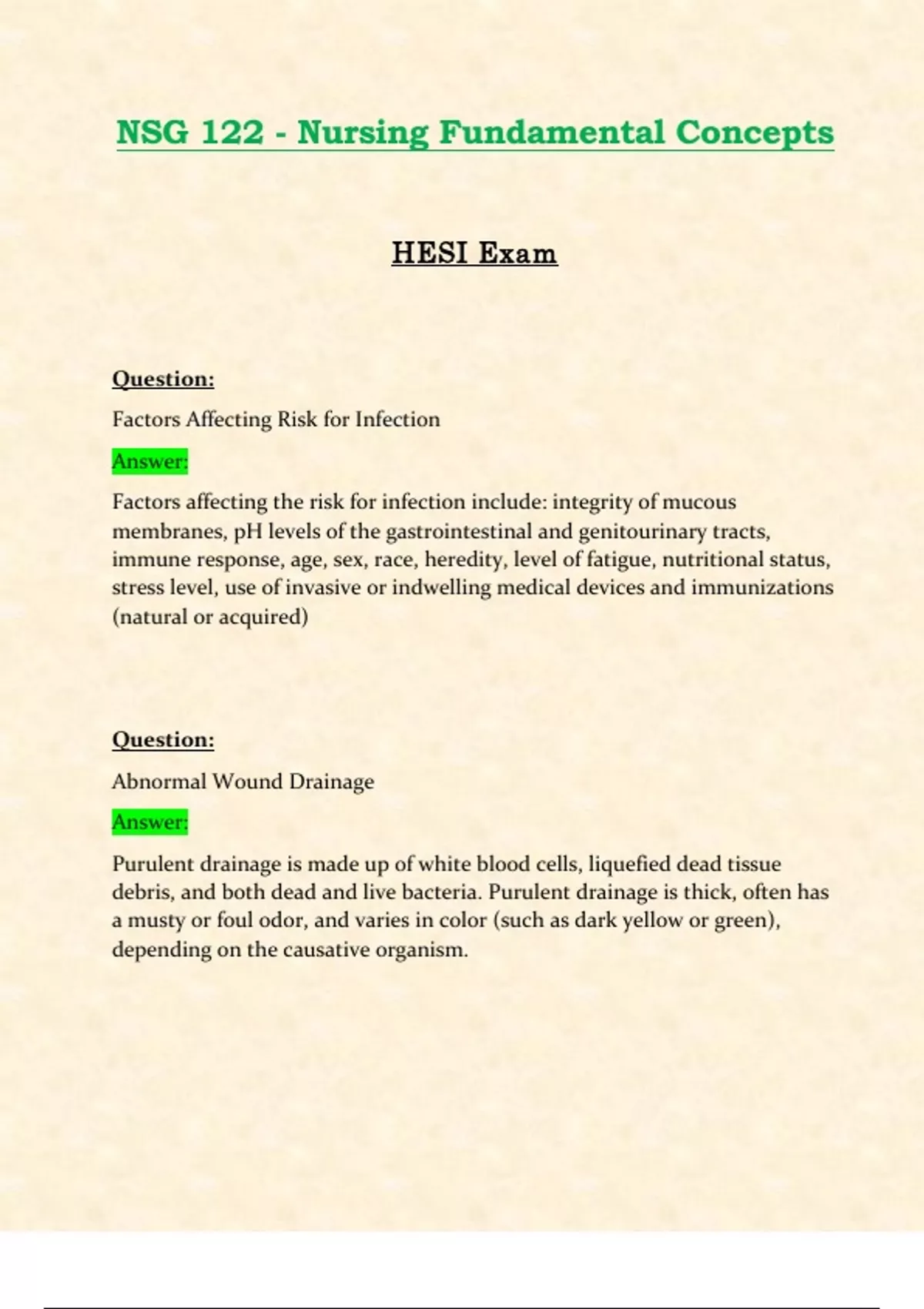 NSG 122 - Nursing Fundamental Concepts

HESI Exam

Question:

Factors Affecting Risk for Infection

Answer:

Factors affecting the risk for infection include: integrity of mucous membranes, pH levels of the gastrointestinal and genitourinary tracts, immune response, age, sex, race, heredity, level of fatigue, nutritional status, stress level, use of invasive or indwelling medical devices and immunizations (natural or acquired)

Question:

Abnormal Wound Drainage

Answer:

Purulent drainage is made up of white blood cells, liquefied dead tissue debris, and both dead and live bacteria. Purulent drainage is thick, often has a musty or foul odor, and varies in color (such as dark yellow or green), depending on the causative organism.